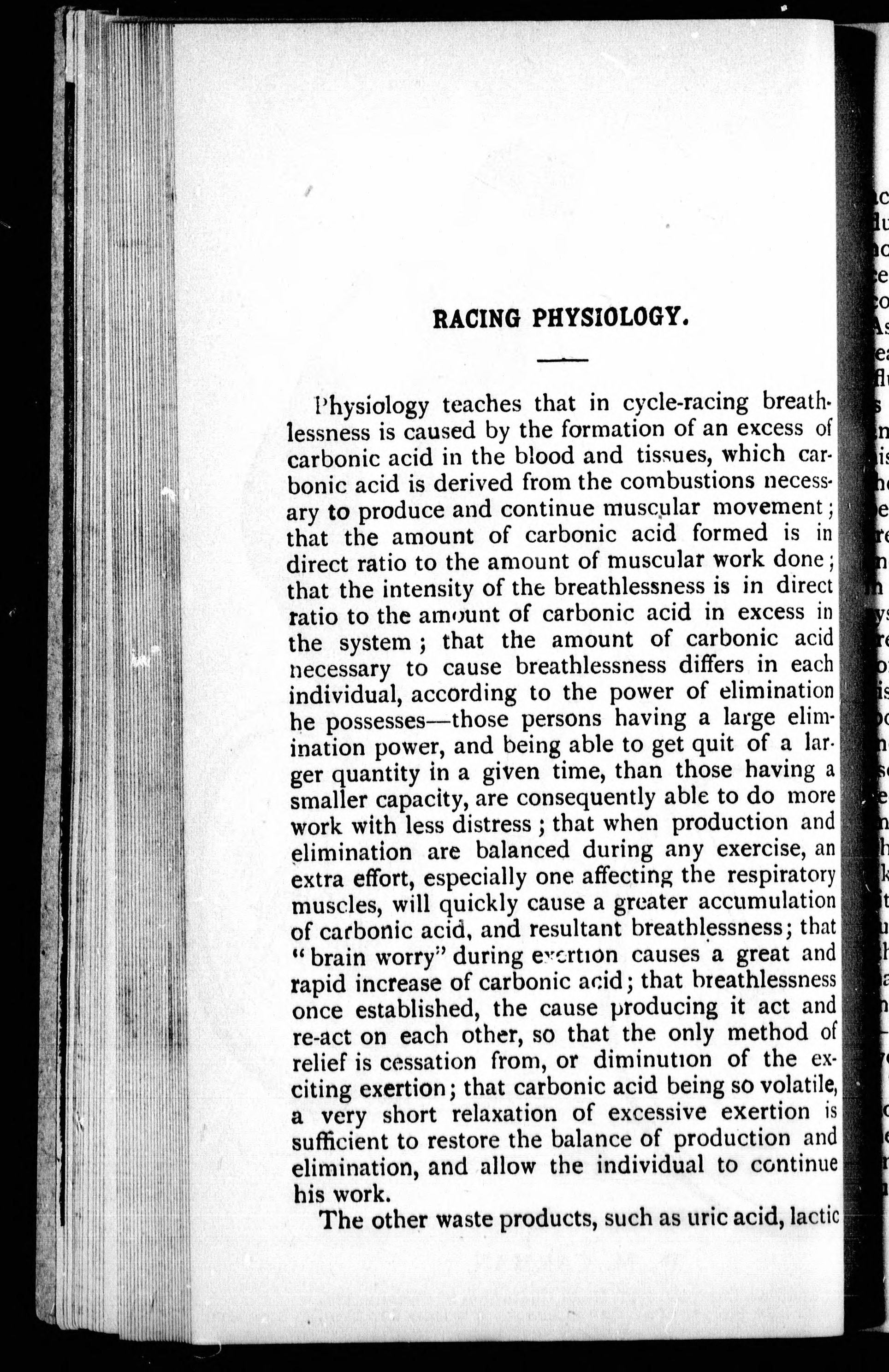 RACING PHYSIOLOGY.

Physiology teaches that in cycle-racing breathlessness is caused by the formation of an excess of carbonic acid in the blood and tissues, which carbonic acid is derived from the combustions necessary to produce and continue muscular movement; that the amount of carbonic acid formed is in direct ratio to the amount of muscular work done; that the intensity of the breathlessness is in direct ratio to the amount of carbonic acid in excess in the system; that the amount of carbonic acid necessary to cause breathlessness differs in each individual, according to the power of elimination he possesses—those persons having a large elimination power, and being able to get quit of a larger quantity in a given time, than those having a smaller capacity, are consequently able to do more work with less distress; that when production and elimination are balanced during any exercise, an extra effort, especially one affecting the respiratory muscles, will quickly cause a greater accumulation of carbonic acid, and resultant breathlessness; that "brain worry" during exertion causes a great and rapid increase of carbonic acid; that breathlessness once established, the cause producing it act and re-act on each other, so that the only method of relief is cessation from, or diminution of the exciting exertion; that carbonic acid being so volatile, a very short relaxation of excessive exertion is sufficient to restore the balance of production and elimination, and allow the individual to continue his work.

The other waste products, such as uric acid, lactic